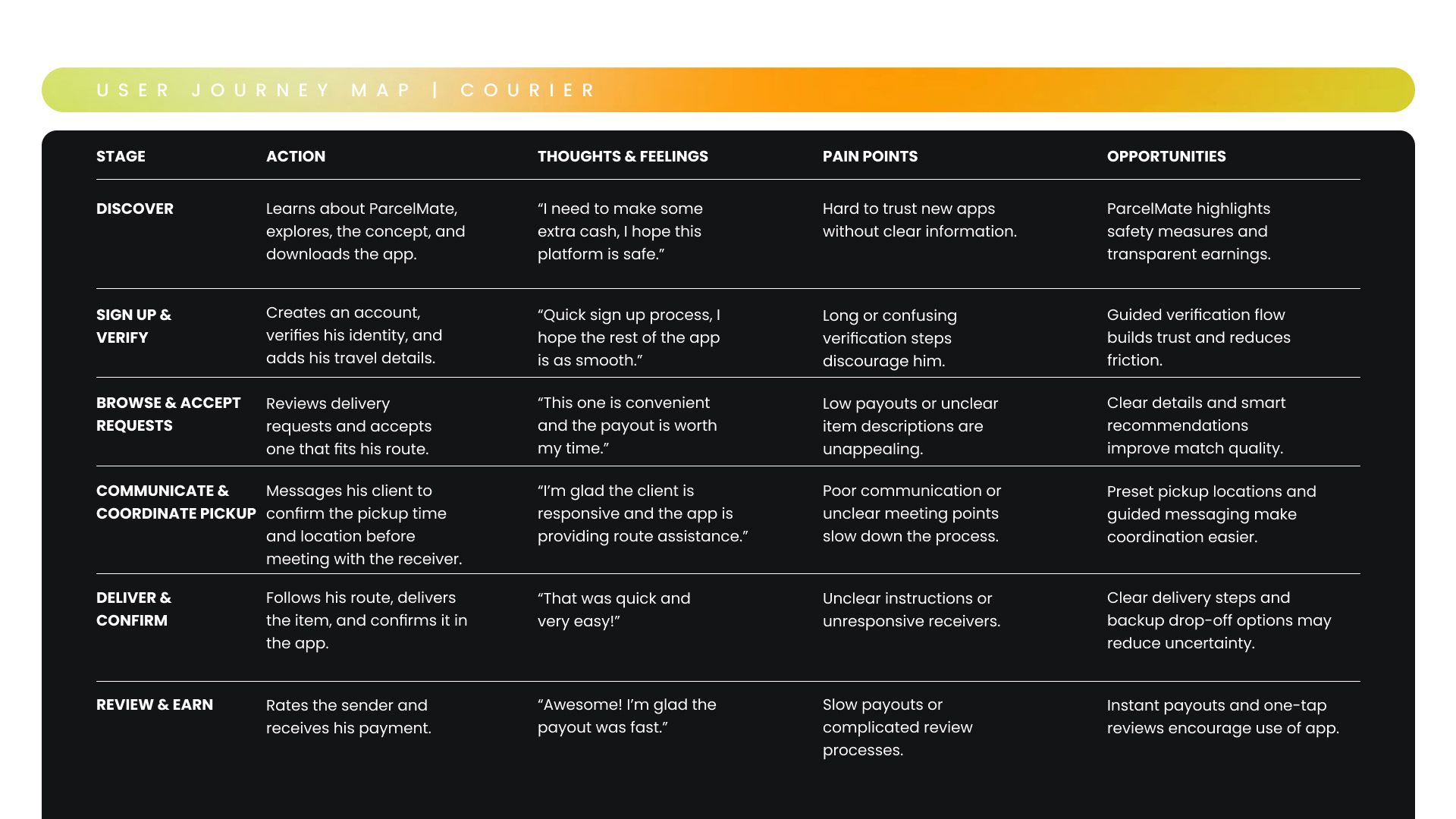 USER JOURNEY MAP | COURIER

| STAGE | ACTION | THOUGHTS & FEELINGS | PAIN POINTS | OPPORTUNITIES |
|---|---|---|---|---|
| DISCOVER | Learns about ParcelMate, explores, the concept, and downloads the app. | “I need to make some extra cash, I hope this platform is safe.” | Hard to trust new apps without clear information. | ParcelMate highlights safety measures and transparent earnings. |
| SIGN UP & VERIFY | Creates an account, verifies his identity, and adds his travel details. | “Quick sign up process, I hope the rest of the app is as smooth.” | Long or confusing verification steps discourage him. | Guided verification flow builds trust and reduces friction. |
| BROWSE & ACCEPT REQUESTS | Reviews delivery requests and accepts one that fits his route. | “This one is convenient and the payout is worth my time.” | Low payouts or unclear item descriptions are unappealing. | Clear details and smart recommendations improve match quality. |
| COMMUNICATE & COORDINATE PICKUP | Messages his client to confirm the pickup time and location before meeting with the receiver. | “I’m glad the client is responsive and the app is providing route assistance.” | Poor communication or unclear meeting points slow down the process. | Preset pickup locations and guided messaging make coordination easier. |
| DELIVER & CONFIRM | Follows his route, delivers the item, and confirms it in the app. | “That was quick and very easy!” | Unclear instructions or unresponsive receivers. | Clear delivery steps and backup drop-off options may reduce uncertainty. |
| REVIEW & EARN | Rates the sender and receives his payment. | “Awesome! I’m glad the payout was fast.” | Slow payouts or complicated review processes. | Instant payouts and one-tap reviews encourage use of app. |